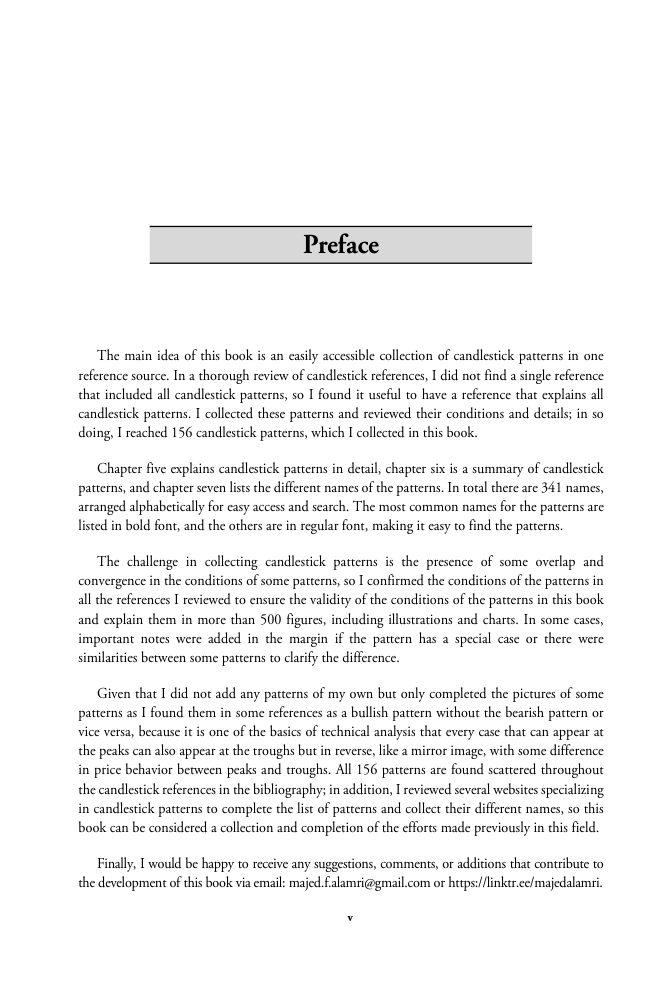 Preface

The main idea of this book is an easily accessible collection of candlestick patterns in one reference source. In a thorough review of candlestick references, I did not find a single reference that included all candlestick patterns, so I found it useful to have a reference that explains all candlestick patterns. I collected these patterns and reviewed their conditions and details; in so doing, I reached 156 candlestick patterns, which I collected in this book.

Chapter five explains candlestick patterns in detail, chapter six is a summary of candlestick patterns, and chapter seven lists the different names of the patterns. In total there are 341 names, arranged alphabetically for easy access and search. The most common names for the patterns are listed in bold font, and the others are in regular font, making it easy to find the patterns.

The challenge in collecting candlestick patterns is the presence of some overlap and convergence in the conditions of some patterns, so I confirmed the conditions of the patterns in all the references I reviewed to ensure the validity of the conditions of the patterns in this book and explain them in more than 500 figures, including illustrations and charts. In some cases, important notes were added in the margin if the pattern has a special case or there were similarities between some patterns to clarify the difference.

Given that I did not add any patterns of my own but only completed the pictures of some patterns as I found them in some references as a bullish pattern without the bearish pattern or vice versa, because it is one of the basics of technical analysis that every case that can appear at the peaks can also appear at the troughs but in reverse, like a mirror image, with some difference in price behavior between peaks and troughs. All 156 patterns are found scattered throughout the candlestick references in the bibliography; in addition, I reviewed several websites specializing in candlestick patterns to complete the list of patterns and collect their different names, so this book can be considered a collection and completion of the efforts made previously in this field.

Finally, I would be happy to receive any suggestions, comments, or additions that contribute to the development of this book via email: majed.f.alamri@gmail.com or https://linktr.ee/majedalamri.

v